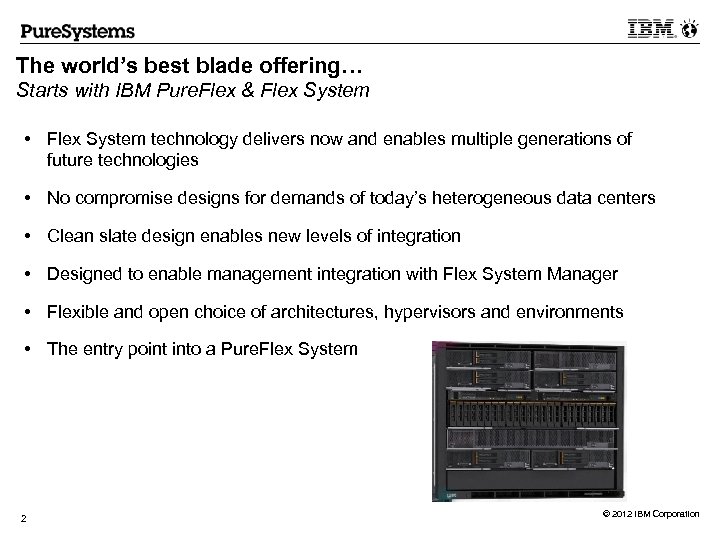 PureSystems

IBM

The world's best blade offering…

Starts with IBM PureFlex & Flex System

• Flex System technology delivers now and enables multiple generations of future technologies

• No compromise designs for demands of today's heterogeneous data centers

• Clean slate design enables new levels of integration

• Designed to enable management integration with Flex System Manager

• Flexible and open choice of architectures, hypervisors and environments

• The entry point into a PureFlex System

2

© 2012 IBM Corporation